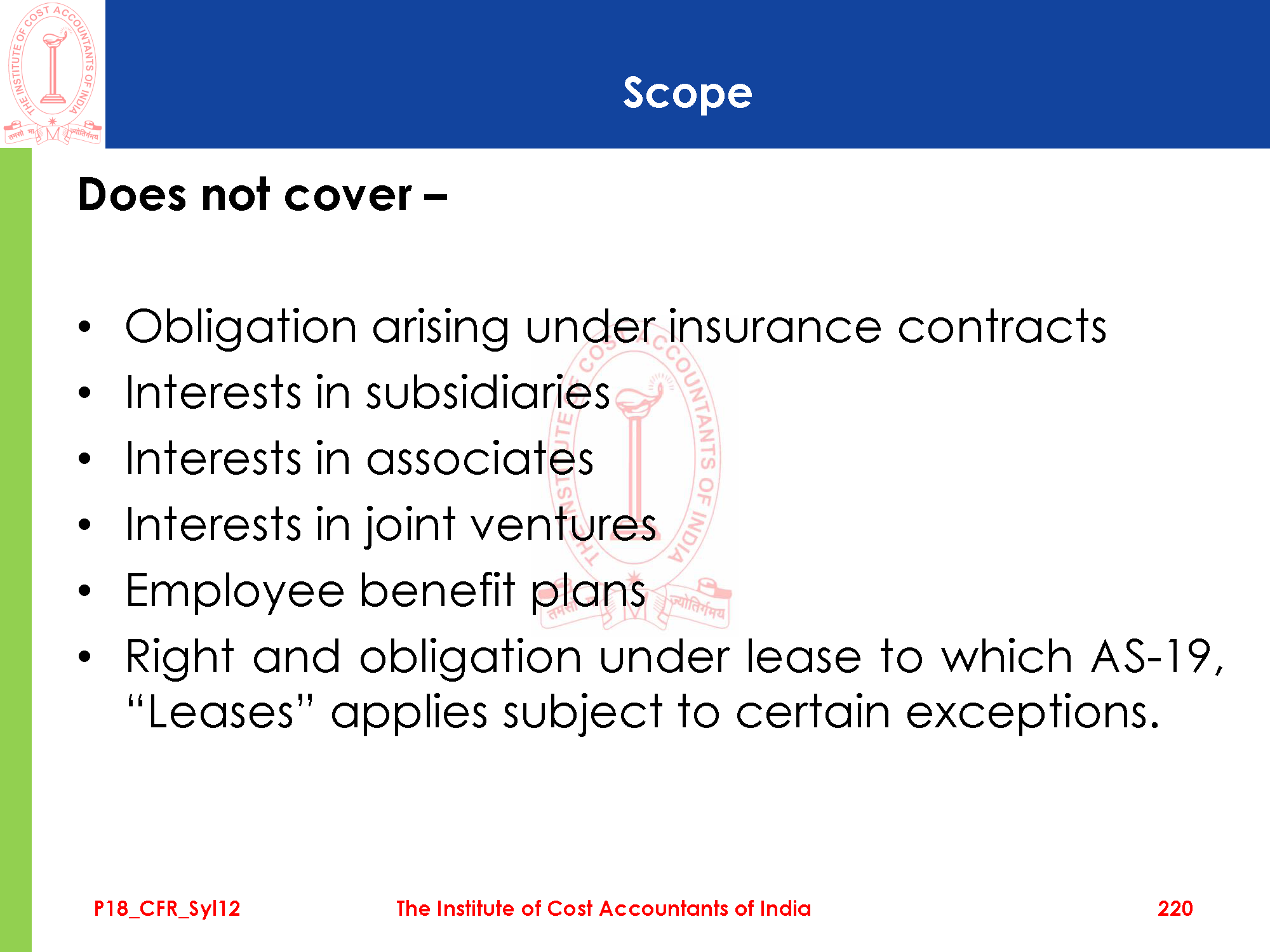 Scope

Does not cover –

• Obligation arising under insurance contracts
• Interests in subsidiaries
• Interests in associates
• Interests in joint ventures
• Employee benefit plans
• Right and obligation under lease to which AS-19, "Leases" applies subject to certain exceptions.

P18_CFR_Syl12 The Institute of Cost Accountants of India 220

THE INSTITUTE OF COST ACCOUNTANTS OF INDIA